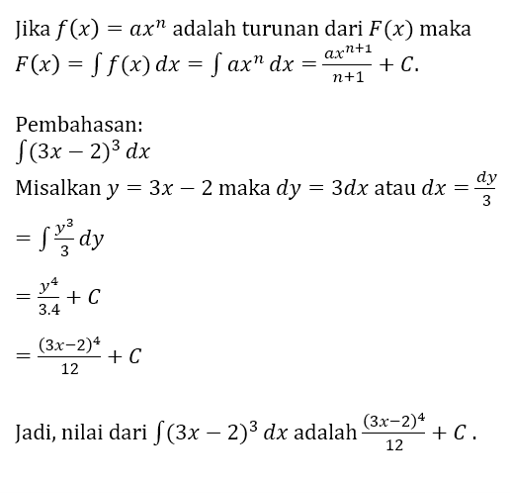 Jika $f(x) = ax^n$ adalah turunan dari $F(x)$ maka $F(x) = \int f(x)\,dx = \int ax^n\,dx = \frac{ax^{n+1}}{n+1} + C.$

Pembahasan:
$\int (3x-2)^3\,dx$
Misalkan $y = 3x - 2$ maka $dy = 3dx$ atau $dx = \frac{dy}{3}$
$= \int \frac{y^3}{3}\,dy$

$= \frac{y^4}{3.4} + C$

$= \frac{(3x-2)^4}{12} + C$

Jadi, nilai dari $\int (3x-2)^3\,dx$ adalah $\frac{(3x-2)^4}{12} + C$ .